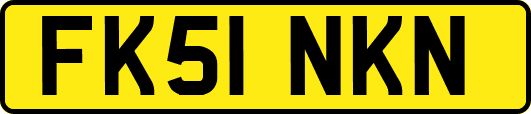 FK51 NKN